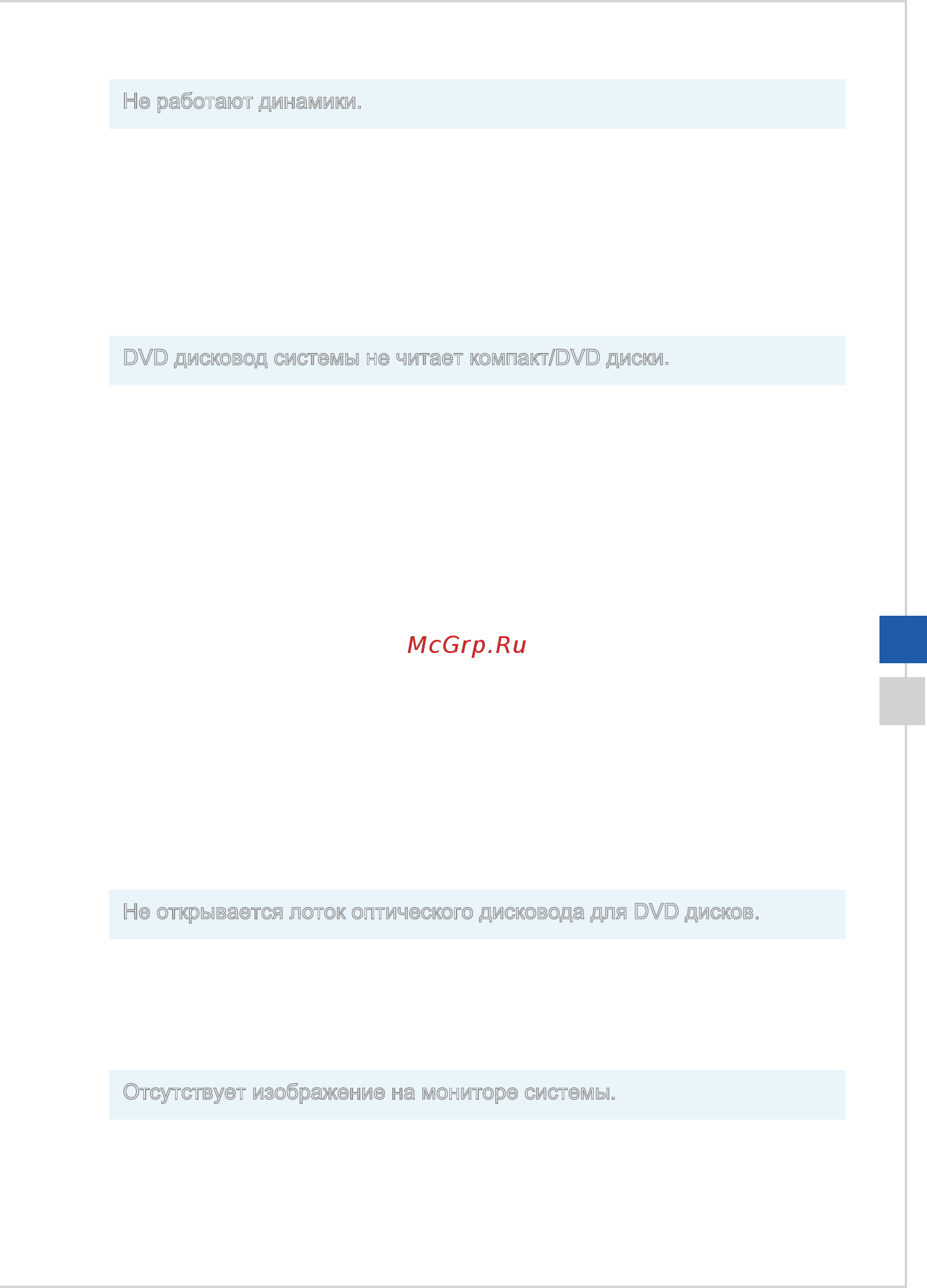 Не работают динамики.

DVD дисковод системы не читает компакт/DVD диски.

McGrp.Ru

Не открывается лоток оптического дисковода для DVD дисков.

Отсутствует изображение на мониторе системы.